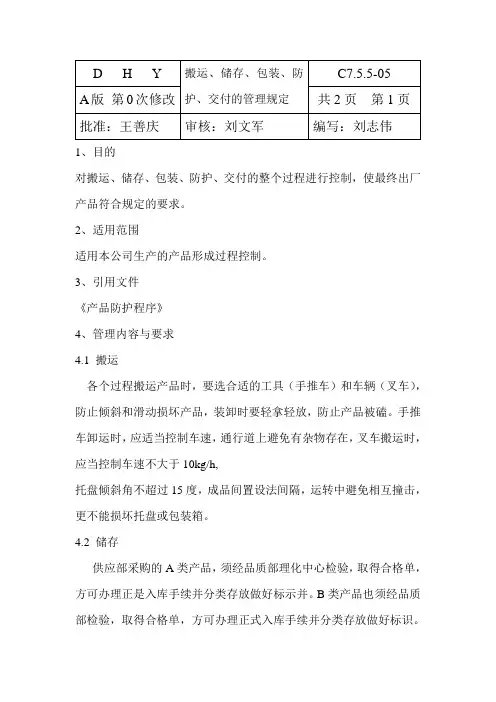 | D H Y | 搬运、储存、包装、防护、交付的管理规定 | C7.5.5-05 |
|---|---|---|
| A版 第0次修改 | | 共2页 第1页 |
| 批准：王善庆 | 审核：刘文军 | 编写：刘志伟 |

1、目的

对搬运、储存、包装、防护、交付的整个过程进行控制，使最终出厂产品符合规定的要求。

2、适用范围

适用本公司生产的产品形成过程控制。

3、引用文件

《产品防护程序》

4、管理内容与要求

4.1 搬运

各个过程搬运产品时，要选合适的工具（手推车）和车辆（叉车），防止倾斜和滑动损坏产品，装卸时要轻拿轻放，防止产品被磕。手推车卸运时，应适当控制车速，通行道上避免有杂物存在，叉车搬运时，应当控制车速不大于10kg/h,

托盘倾斜角不超过15度，成品间置设法间隔，运转中避免相互撞击，更不能损坏托盘或包装箱。

4.2 储存

供应部采购的A类产品，须经品质部理化中心检验，取得合格单，方可办理正是入库手续并分类存放做好标示并。B类产品也须经品质部检验，取得合格单，方可办理正式入库手续并分类存放做好标识。